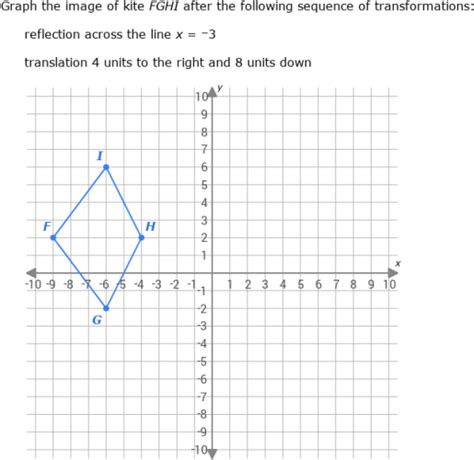 Graph the image of kite $FGHI$ after the following sequence of transformations:

reflection across the line $x = -3$

translation 4 units to the right and 8 units down

y
10
9
8
7
6
5
4
3
2
1
-1
-2
-3
-4
-5
-6
-7
-8
-9
-10

x
-10 -9 -8 -7 -6 -5 -4 -3 -2 -1 1 2 3 4 5 6 7 8 9 10

I
F
H
G